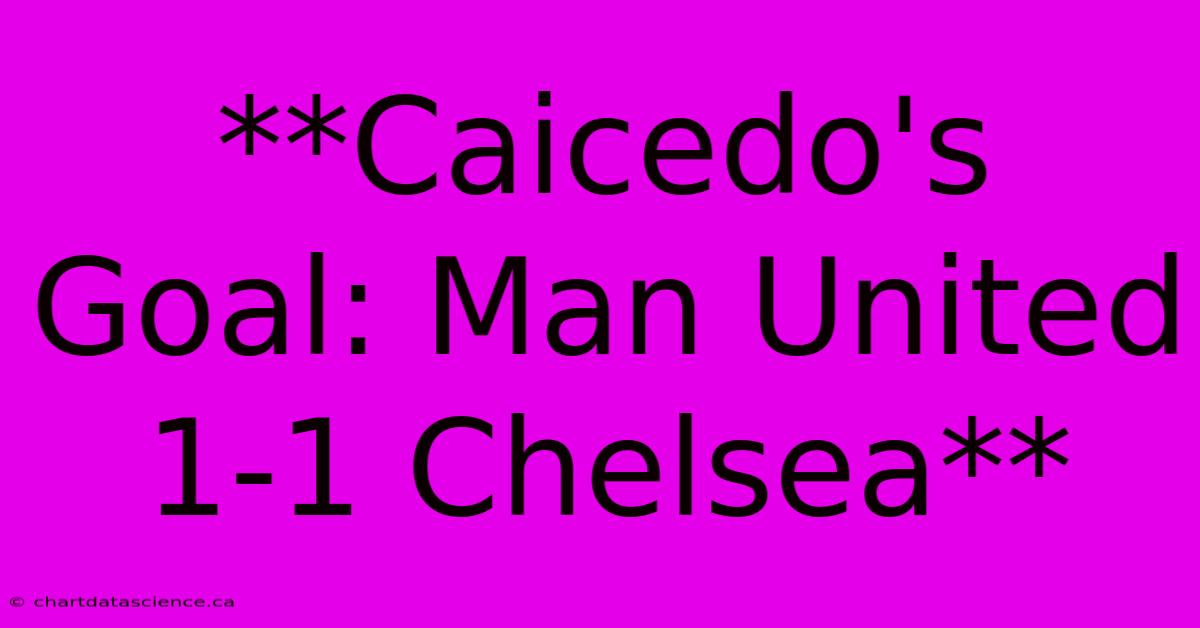 **Caicedo's Goal: Man United 1-1 Chelsea**

© chartdatascience.ca